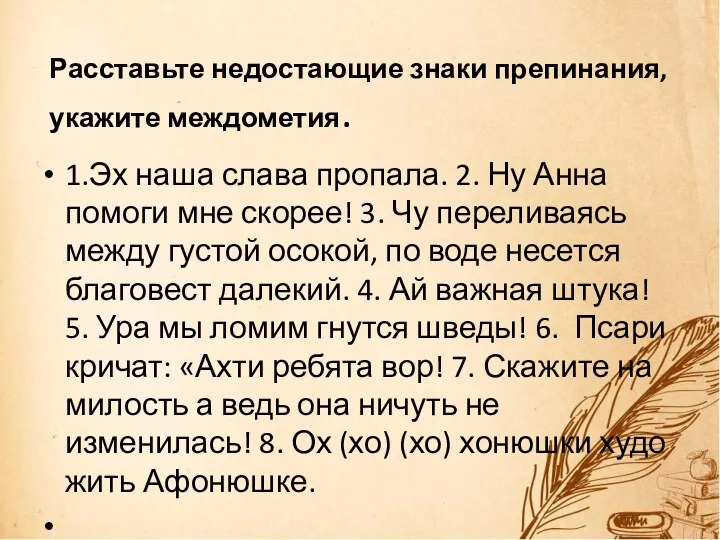 Расставьте недостающие знаки препинания, укажите междометия.

• 1.Эх наша слава пропала. 2. Ну Анна помоги мне скорее! 3. Чу переливаясь между густой осокой, по воде несется благовест далекий. 4. Ай важная штука! 5. Ура мы ломим гнутся шведы! 6. Псари кричат: «Ахти ребята вор! 7. Скажите на милость а ведь она ничуть не изменилась! 8. Ох (хо) (хо) хонюшки худо жить Афонюшке.

•